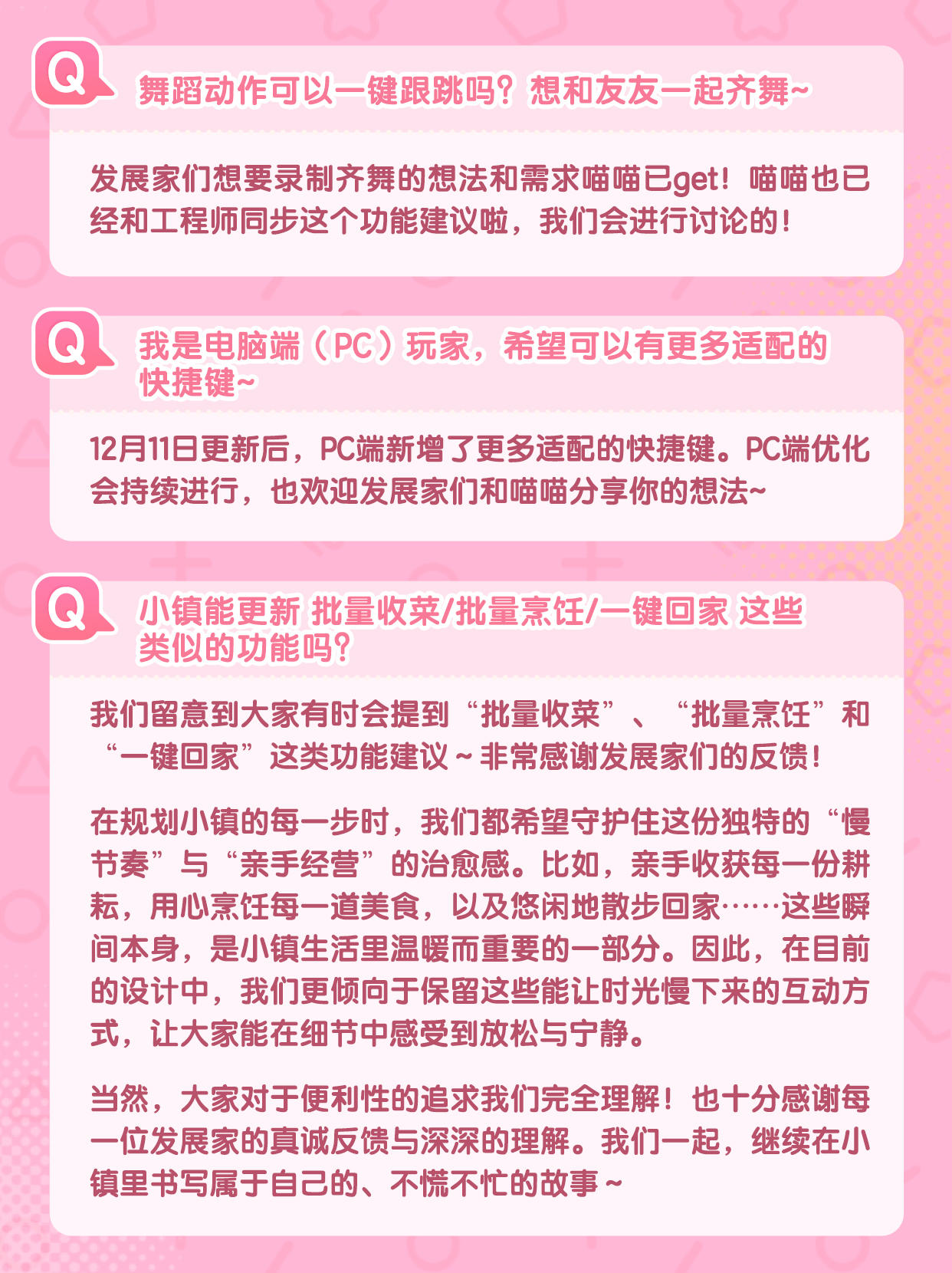 Q

舞蹈动作可以一键跟跳吗？想和友友一起齐舞~

发展家们想要录制齐舞的想法和需求喵喵已get！喵喵也已经和工程师同步这个功能建议啦，我们会进行讨论的！

Q

我是电脑端（PC）玩家，希望可以有更多适配的快捷键~

12月11日更新后，PC端新增了更多适配的快捷键。PC端优化会持续进行，也欢迎发展家们和喵喵分享你的想法~

Q

小镇能更新 批量收菜/批量烹饪/一键回家 这些类似的功能吗？

我们留意到大家有时会提到“批量收菜”、“批量烹饪”和“一键回家”这类功能建议～非常感谢发展家们的反馈！

在规划小镇的每一步时，我们都希望守护住这份独特的“慢节奏”与“亲手经营”的治愈感。比如，亲手收获每一份耕耘，用心烹饪每一道美食，以及悠闲地散步回家……这些瞬间本身，是小镇生活里温暖而重要的一部分。因此，在目前的设计中，我们更倾向于保留这些能让时光慢下来的互动方式，让大家能在细节中感受到放松与宁静。

当然，大家对于便利性的追求我们完全理解！也十分感谢每一位发展家的真诚反馈与深深的理解。我们一起，继续在小镇里书写属于自己的、不慌不忙的故事～